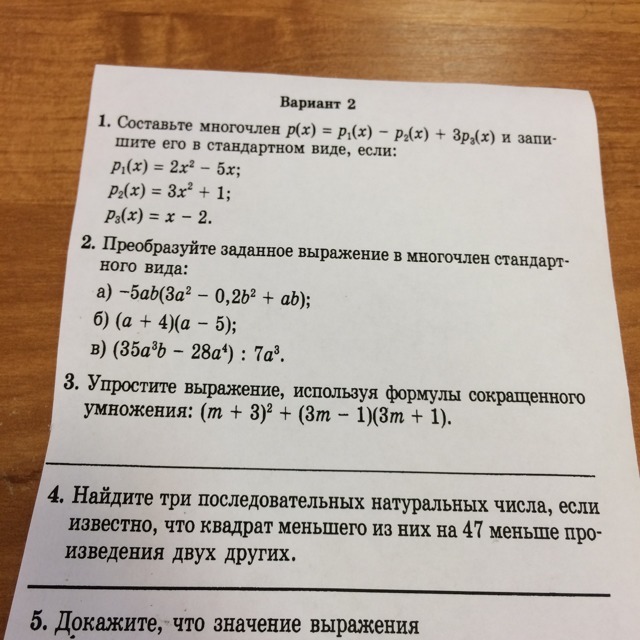 Вариант 2

1. Составьте многочлен $p(x) = p_1(x) - p_2(x) + 3p_3(x)$ и запишите его в стандартном виде, если:
$p_1(x) = 2x^2 - 5x$;
$p_2(x) = 3x^2 + 1$;
$p_3(x) = x - 2$.

2. Преобразуйте заданное выражение в многочлен стандартного вида:
а) $-5ab(3a^2 - 0,2b^2 + ab)$;
б) $(a + 4)(a - 5)$;
в) $(35a^3b - 28a^4) : 7a^3$.

3. Упростите выражение, используя формулы сокращенного умножения: $(m + 3)^2 + (3m - 1)(3m + 1)$.

4. Найдите три последовательных натуральных числа, если известно, что квадрат меньшего из них на 47 меньше произведения двух других.

5. Докажите, что значение выражения